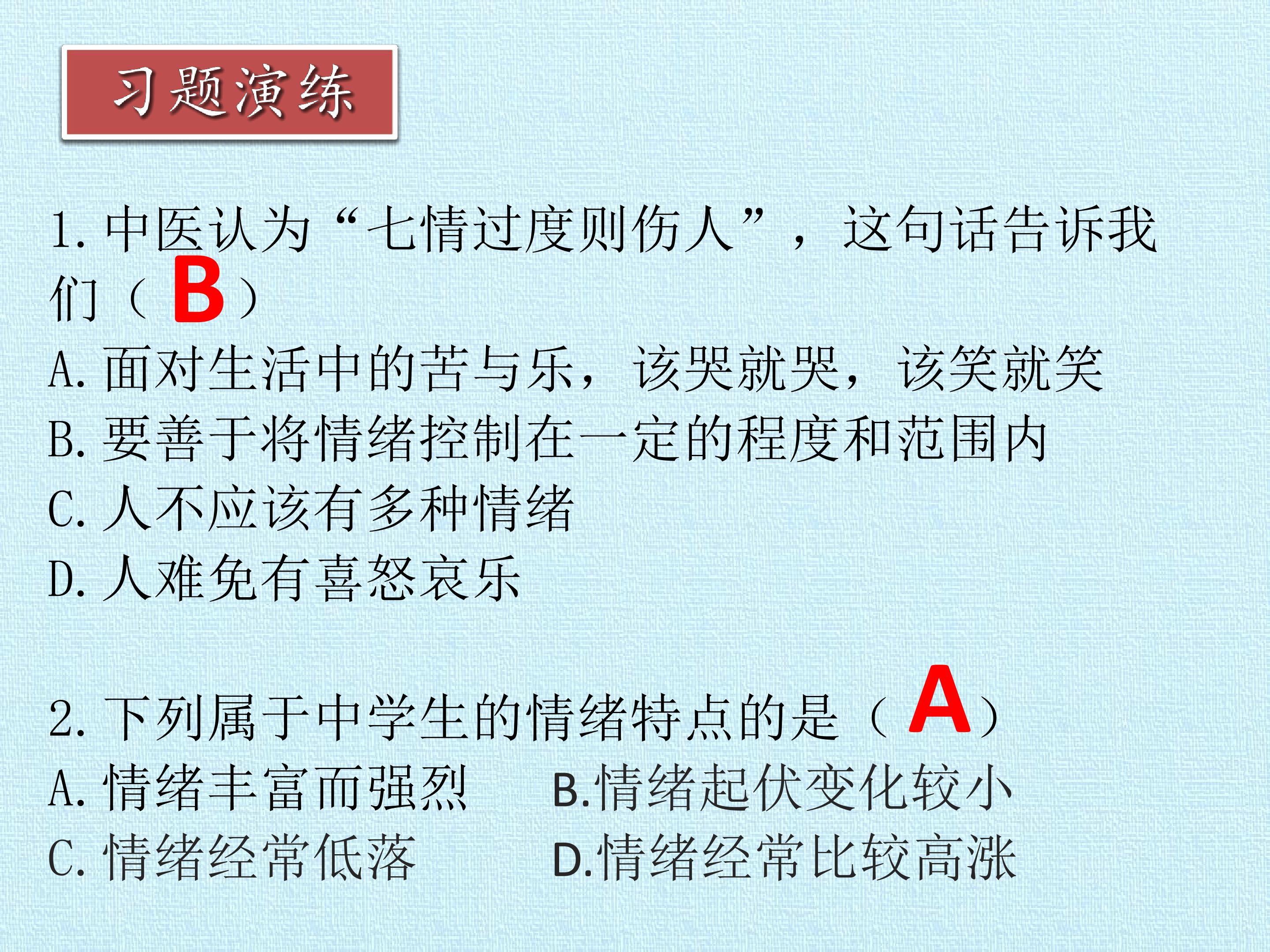 习题演练

1.中医认为“七情过度则伤人”，这句话告诉我们（B）

A.面对生活中的苦与乐，该哭就哭，该笑就笑

B.要善于将情绪控制在一定的程度和范围内

C.人不应该有多种情绪

D.人难免有喜怒哀乐

2.下列属于中学生的情绪特点的是（A）

A.情绪丰富而强烈 B.情绪起伏变化较小

C.情绪经常低落 D.情绪经常比较高涨